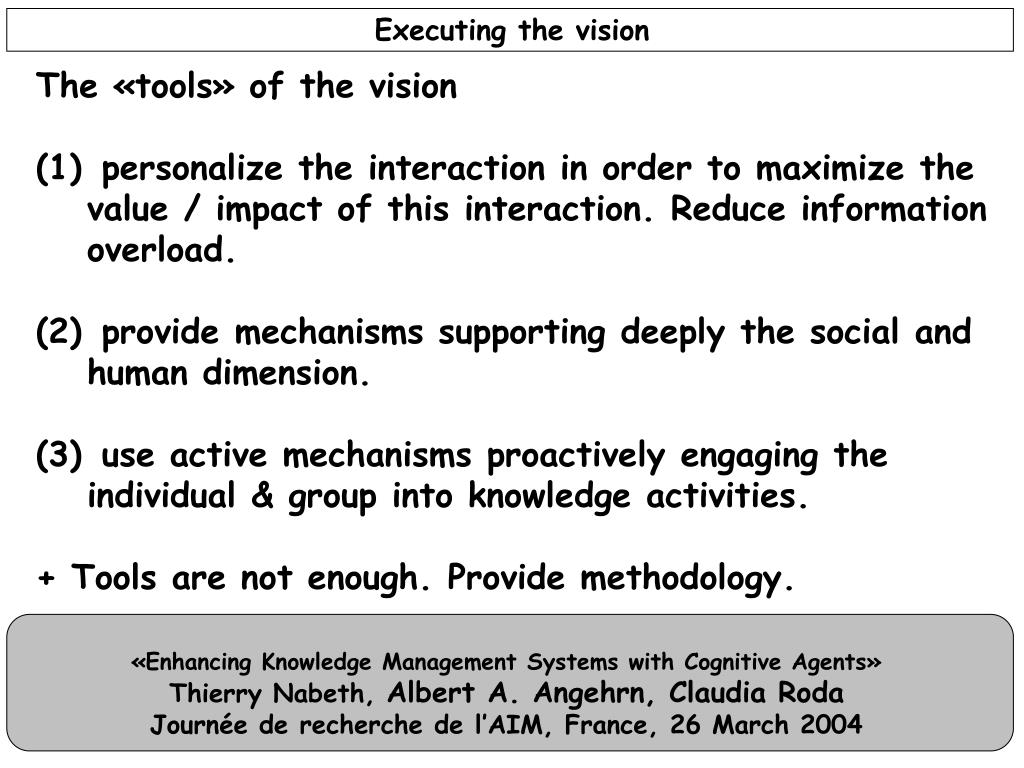 Executing the vision

The «tools» of the vision

(1) personalize the interaction in order to maximize the value / impact of this interaction. Reduce information overload.

(2) provide mechanisms supporting deeply the social and human dimension.

(3) use active mechanisms proactively engaging the individual & group into knowledge activities.

+ Tools are not enough. Provide methodology.

«Enhancing Knowledge Management Systems with Cognitive Agents»
Thierry Nabeth, Albert A. Angehrn, Claudia Roda
Journée de recherche de l'AIM, France, 26 March 2004